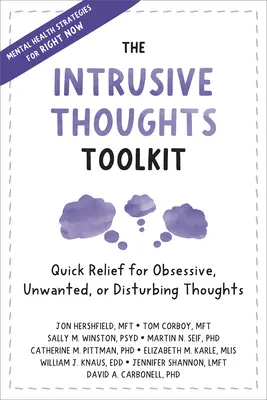 MENTAL HEALTH STRATEGIES FOR RIGHT NOW

THE INTRUSIVE THOUGHTS TOOLKIT

Quick Relief for Obsessive, Unwanted, or Disturbing Thoughts

JON HERSHFIELD, MFT • TOM CORBOY, MFT
SALLY M. WINSTON, PSYD • MARTIN N. SEIF, PHD
CATHERINE M. PITTMAN, PHD • ELIZABETH M. KARLE, MLIS
WILLIAM J. KNAUS, EDD • JENNIFER SHANNON, LMFT
DAVID A. CARBONELL, PHD